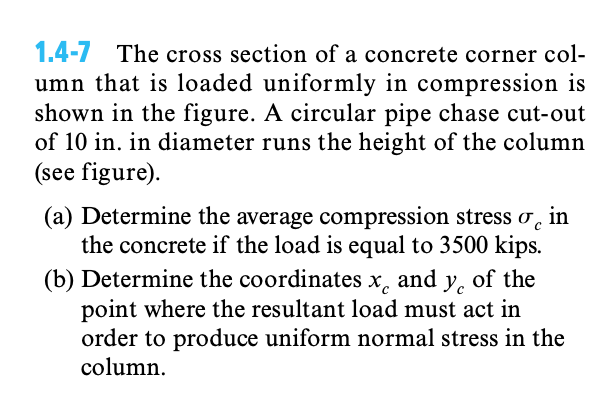 1.4-7 The cross section of a concrete corner column that is loaded uniformly in compression is shown in the figure. A circular pipe chase cut-out of 10 in. in diameter runs the height of the column (see figure).

(a) Determine the average compression stress $\sigma_c$ in the concrete if the load is equal to 3500 kips.

(b) Determine the coordinates $x_c$ and $y_c$ of the point where the resultant load must act in order to produce uniform normal stress in the column.